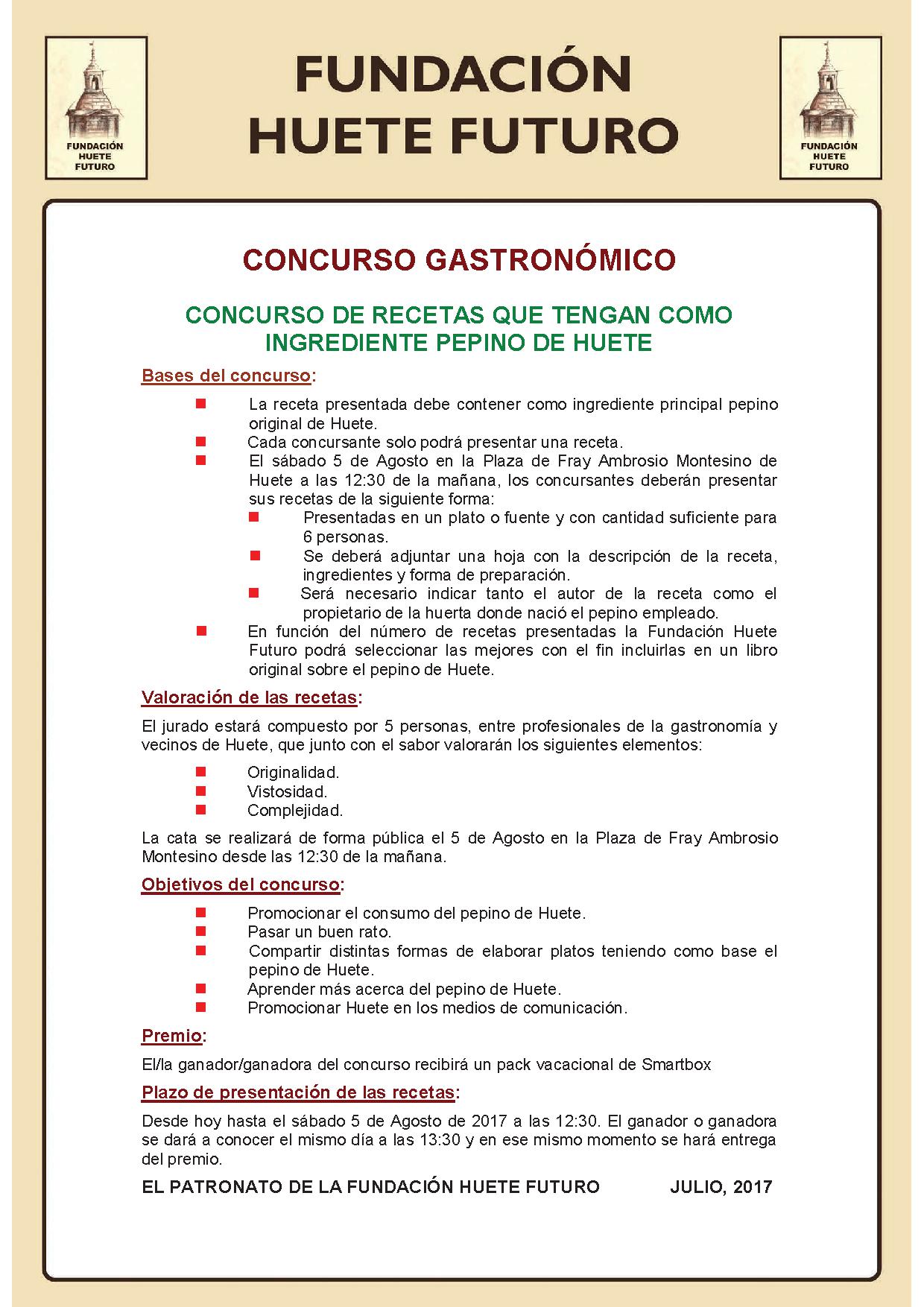 FUNDACIÓN HUETE FUTURO

FUNDACIÓN HUETE FUTURO

FUNDACIÓN HUETE FUTURO

CONCURSO GASTRONÓMICO

CONCURSO DE RECETAS QUE TENGAN COMO INGREDIENTE PEPINO DE HUETE

Bases del concurso:

- La receta presentada debe contener como ingrediente principal pepino original de Huete.
- Cada concursante solo podrá presentar una receta.
- El sábado 5 de Agosto en la Plaza de Fray Ambrosio Montesino de Huete a las 12:30 de la mañana, los concursantes deberán presentar sus recetas de la siguiente forma:
  - Presentadas en un plato o fuente y con cantidad suficiente para 6 personas.
  - Se deberá adjuntar una hoja con la descripción de la receta, ingredientes y forma de preparación.
  - Será necesario indicar tanto el autor de la receta como el propietario de la huerta donde nació el pepino empleado.
- En función del número de recetas presentadas la Fundación Huete Futuro podrá seleccionar las mejores con el fin incluirlas en un libro original sobre el pepino de Huete.

Valoración de las recetas:

El jurado estará compuesto por 5 personas, entre profesionales de la gastronomía y vecinos de Huete, que junto con el sabor valorarán los siguientes elementos:

- Originalidad.
- Vistosidad.
- Complejidad.

La cata se realizará de forma pública el 5 de Agosto en la Plaza de Fray Ambrosio Montesino desde las 12:30 de la mañana.

Objetivos del concurso:

- Promocionar el consumo del pepino de Huete.
- Pasar un buen rato.
- Compartir distintas formas de elaborar platos teniendo como base el pepino de Huete.
- Aprender más acerca del pepino de Huete.
- Promocionar Huete en los medios de comunicación.

Premio:

El/la ganador/ganadora del concurso recibirá un pack vacacional de Smartbox

Plazo de presentación de las recetas:

Desde hoy hasta el sábado 5 de Agosto de 2017 a las 12:30. El ganador o ganadora se dará a conocer el mismo día a las 13:30 y en ese mismo momento se hará entrega del premio.

EL PATRONATO DE LA FUNDACIÓN HUETE FUTURO JULIO, 2017